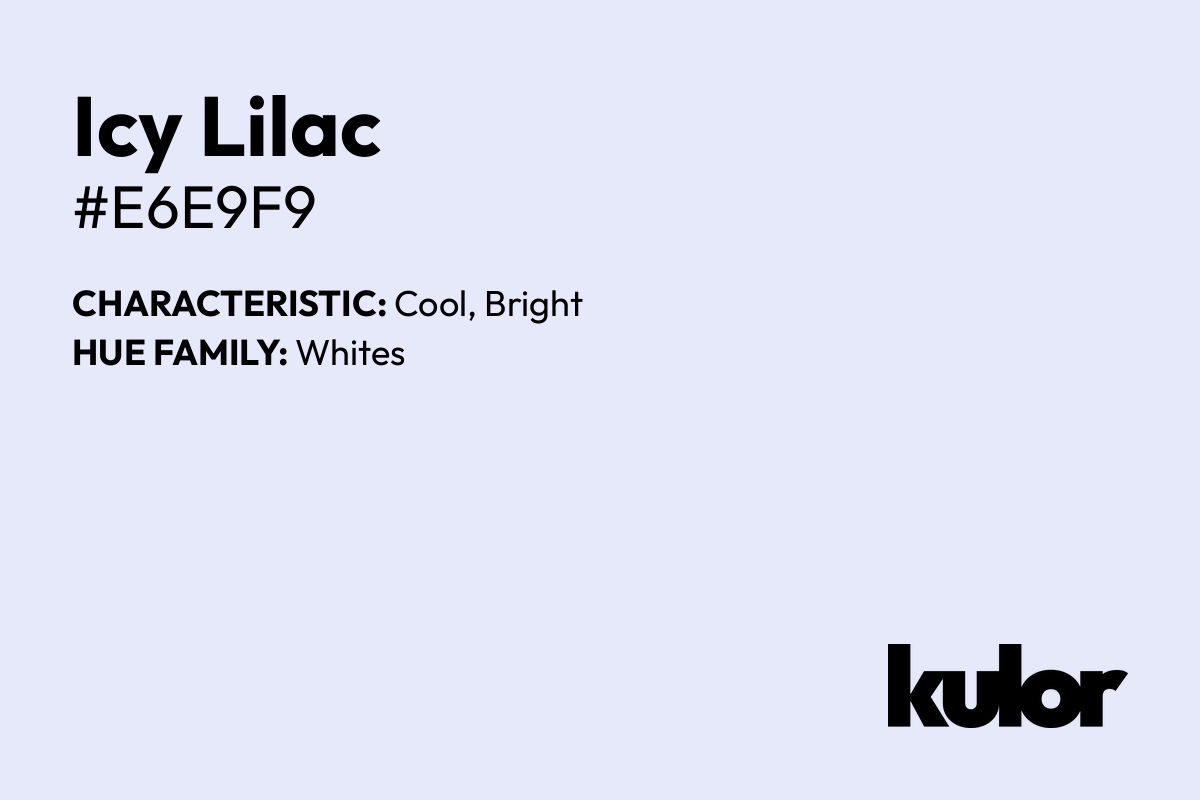 Icy Lilac
#E6E9F9

CHARACTERISTIC: Cool, Bright
HUE FAMILY: Whites

kulor